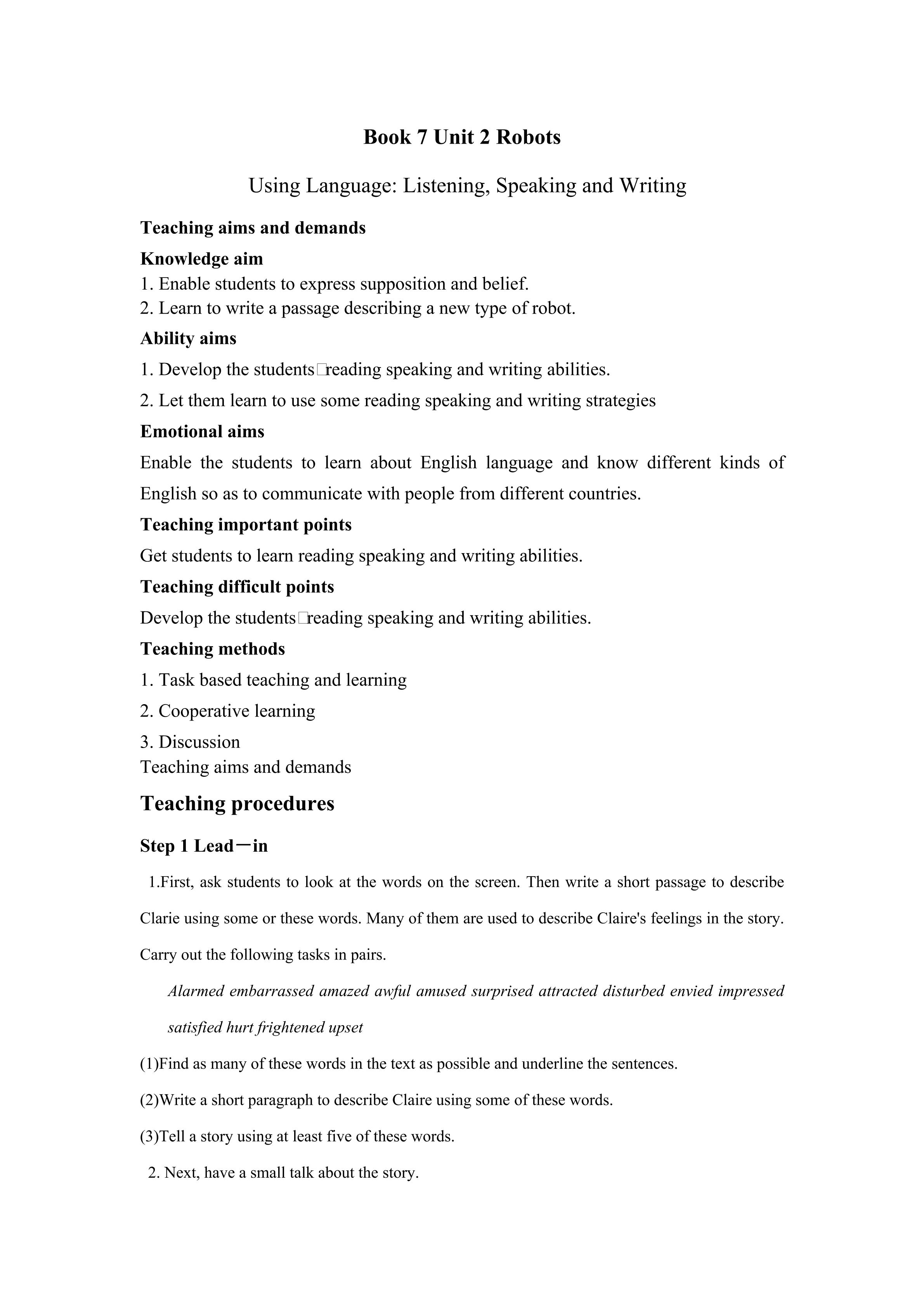 Book 7 Unit 2 Robots

Using Language: Listening, Speaking and Writing

Teaching aims and demands

Knowledge aim

1. Enable students to express supposition and belief.
2. Learn to write a passage describing a new type of robot.

Ability aims

1. Develop the students□reading speaking and writing abilities.

2. Let them learn to use some reading speaking and writing strategies

Emotional aims

Enable the students to learn about English language and know different kinds of English so as to communicate with people from different countries.

Teaching important points

Get students to learn reading speaking and writing abilities.

Teaching difficult points

Develop the students□reading speaking and writing abilities.

Teaching methods

1. Task based teaching and learning

2. Cooperative learning

3. Discussion

Teaching aims and demands

Teaching procedures

Step 1 Lead－in

1.First, ask students to look at the words on the screen. Then write a short passage to describe Clarie using some or these words. Many of them are used to describe Claire's feelings in the story. Carry out the following tasks in pairs.

Alarmed embarrassed amazed awful amused surprised attracted disturbed envied impressed satisfied hurt frightened upset

(1)Find as many of these words in the text as possible and underline the sentences.

(2)Write a short paragraph to describe Claire using some of these words.

(3)Tell a story using at least five of these words.

2. Next, have a small talk about the story.